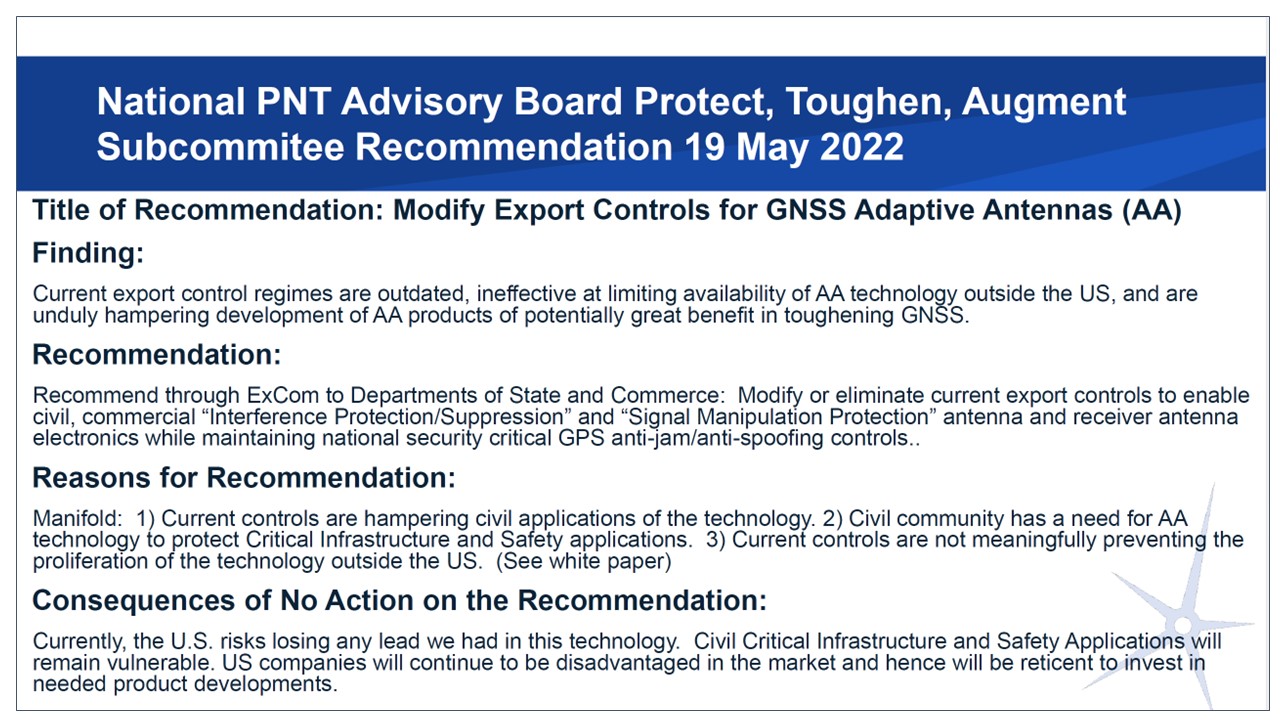 National PNT Advisory Board Protect, Toughen, Augment Subcommitee Recommendation 19 May 2022

Title of Recommendation: Modify Export Controls for GNSS Adaptive Antennas (AA)

Finding:

Current export control regimes are outdated, ineffective at limiting availability of AA technology outside the US, and are unduly hampering development of AA products of potentially great benefit in toughening GNSS.

Recommendation:

Recommend through ExCom to Departments of State and Commerce: Modify or eliminate current export controls to enable civil, commercial “Interference Protection/Suppression” and “Signal Manipulation Protection” antenna and receiver antenna electronics while maintaining national security critical GPS anti-jam/anti-spoofing controls..

Reasons for Recommendation:

Manifold: 1) Current controls are hampering civil applications of the technology. 2) Civil community has a need for AA technology to protect Critical Infrastructure and Safety applications. 3) Current controls are not meaningfully preventing the proliferation of the technology outside the US. (See white paper)

Consequences of No Action on the Recommendation:

Currently, the U.S. risks losing any lead we had in this technology. Civil Critical Infrastructure and Safety Applications will remain vulnerable. US companies will continue to be disadvantaged in the market and hence will be reticent to invest in needed product developments.